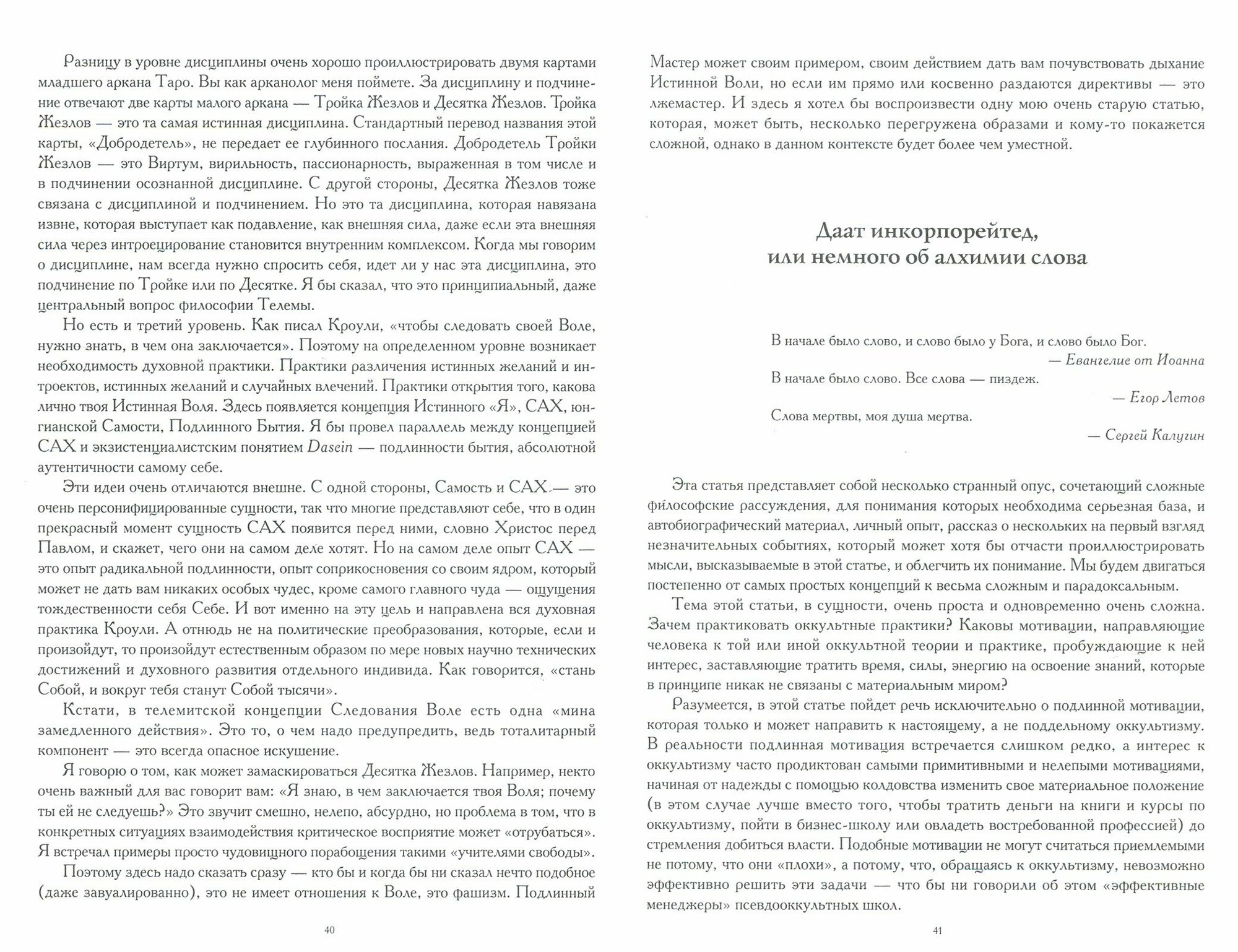 Разницу в уровне дисциплины очень хорошо проиллюстрировать двумя картами младшего аркана Таро. Вы как арканолог меня поймете. За дисциплину и подчинение отвечают две карты малого аркана — Тройка Жезлов и Десятка Жезлов. Тройка Жезлов — это та самая истинная дисциплина. Стандартный перевод названия этой карты, «Добродетель», не передает ее глубинного послания. Добродетель Тройки Жезлов — это Виртум, вирильность, пассионарность, выраженная в том числе и в подчинении осознанной дисциплине. С другой стороны, Десятка Жезлов тоже связана с дисциплиной и подчинением. Но это та дисциплина, которая навязана извне, которая выступает как подавление, как внешняя сила, даже если эта внешняя сила через интроецирование становится внутренним комплексом. Когда мы говорим о дисциплине, нам всегда нужно спросить себя, идет ли у нас эта дисциплина, это подчинение по Тройке или по Десятке. Я бы сказал, что это принципиальный, даже центральный вопрос философии Телемы.

Но есть и третий уровень. Как писал Кроули, «чтобы следовать своей Воле, нужно знать, в чем она заключается». Поэтому на определенном уровне возникает необходимость духовной практики. Практики различения истинных желаний и интроектов, истинных желаний и случайных влечений. Практики открытия того, какова лично твоя Истинная Воля. Здесь появляется концепция Истинного «Я», САХ, юнгианской Самости, Подлинного Бытия. Я бы провел параллель между концепцией САХ и экзистенциалистским понятием Dasein — подлинности бытия, абсолютной аутентичности самому себе.

Эти идеи очень отличаются внешне. С одной стороны, Самость и САХ — это очень персонифицированные сущности, так что многие представляют себе, что в один прекрасный момент сущность САХ появится перед ними, словно Христос перед Павлом, и скажет, чего они на самом деле хотят. Но на самом деле опыт САХ — это опыт радикальной подлинности, опыт соприкосновения со своим ядром, который может не дать вам никаких особых чудес, кроме самого главного чуда — ощущения тождественности себя Себе. И вот именно на эту цель и направлена вся духовная практика Кроули. А отнюдь не на политические преобразования, которые, если и произойдут, то произойдут естественным образом по мере новых научно технических достижений и духовного развития отдельного индивида. Как говорится, «стань Собой, и вокруг тебя станут Собой тысячи».

Кстати, в телемитской концепции Следования Воле есть одна «мина замедленного действия». Это то, о чем надо предупредить, ведь тоталитарный компонент — это всегда опасное искушение.

Я говорю о том, как может замаскироваться Десятка Жезлов. Например, некто очень важный для вас говорит вам: «Я знаю, в чем заключается твоя Воля; почему ты ей не следуешь?» Это звучит смешно, нелепо, абсурдно, но проблема в том, что в конкретных ситуациях взаимодействия критическое восприятие может «отрубаться». Я встречал примеры просто чудовищного порабощения такими «учителями свободы».

Поэтому здесь надо сказать сразу — кто бы и когда бы ни сказал нечто подобное (даже завуалированно), это не имеет отношения к Воле, это фашизм. Подлинный

40

Мастер может своим примером, своим действием дать вам почувствовать дыхание Истинной Воли, но если им прямо или косвенно раздаются директивы — это лжемастер. И здесь я хотел бы воспроизвести одну мою очень старую статью, которая, может быть, несколько перегружена образами и кому-то покажется сложной, однако в данном контексте будет более чем уместной.

Даат инкорпорейтед, или немного об алхимии слова

В начале было слово, и слово было у Бога, и слово было Бог.
— Евангелие от Иоанна

В начале было слово. Все слова — пиздеж.
— Егор Летов

Слова мертвы, моя душа мертва.
— Сергей Калугин

Эта статья представляет собой несколько странный опус, сочетающий сложные философские рассуждения, для понимания которых необходима серьезная база, и автобиографический материал, личный опыт, рассказ о нескольких на первый взгляд незначительных событиях, который может хотя бы отчасти проиллюстрировать мысли, высказываемые в этой статье, и облегчить их понимание. Мы будем двигаться постепенно от самых простых концепций к весьма сложным и парадоксальным.

Тема этой статьи, в сущности, очень проста и одновременно очень сложна. Зачем практиковать оккультные практики? Каковы мотивации, направляющие человека к той или иной оккультной теории и практике, пробуждающие к ней интерес, заставляющие тратить время, силы, энергию на освоение знаний, которые в принципе никак не связаны с материальным миром?

Разумеется, в этой статье пойдет речь исключительно о подлинной мотивации, которая только и может направить к настоящему, а не поддельному оккультизму. В реальности подлинная мотивация встречается слишком редко, а интерес к оккультизму часто продиктован самыми примитивными и нелепыми мотивациями, начиная от надежды с помощью колдовства изменить свое материальное положение (в этом случае лучше вместо того, чтобы тратить деньги на книги и курсы по оккультизму, пойти в бизнес-школу или овладеть востребованной профессией) до стремления добиться власти. Подобные мотивации не могут считаться приемлемыми не потому, что они «плохи», а потому, что, обращаясь к оккультизму, невозможно эффективно решить эти задачи — что бы ни говорили об этом «эффективные менеджеры» псевдооккультных школ.

41